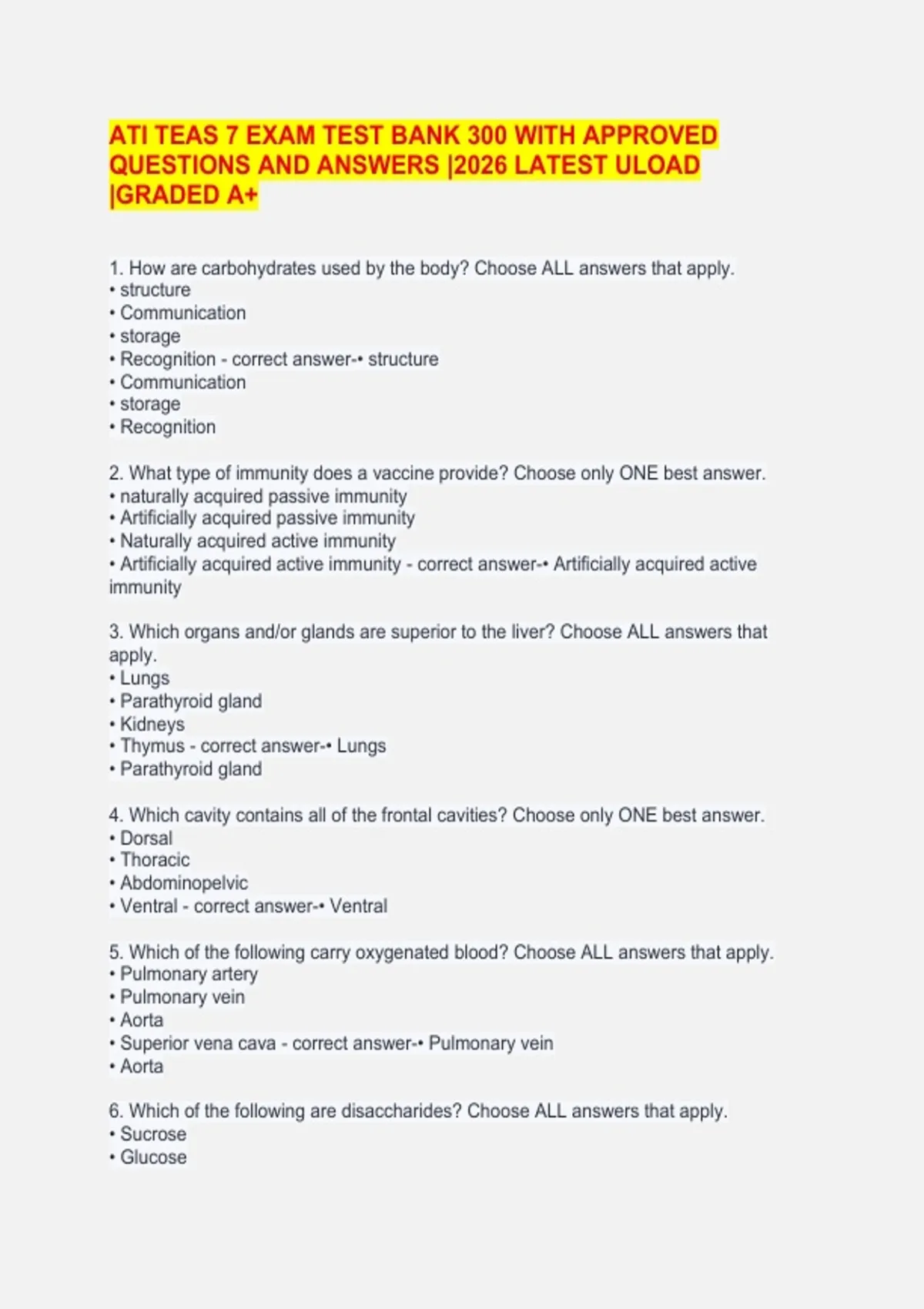 ATI TEAS 7 EXAM TEST BANK 300 WITH APPROVED QUESTIONS AND ANSWERS |2026 LATEST ULOAD |GRADED A+

1. How are carbohydrates used by the body? Choose ALL answers that apply.
• structure
• Communication
• storage
• Recognition - correct answer-• structure
• Communication
• storage
• Recognition

2. What type of immunity does a vaccine provide? Choose only ONE best answer.
• naturally acquired passive immunity
• Artificially acquired passive immunity
• Naturally acquired active immunity
• Artificially acquired active immunity - correct answer-• Artificially acquired active immunity

3. Which organs and/or glands are superior to the liver? Choose ALL answers that apply.
• Lungs
• Parathyroid gland
• Kidneys
• Thymus - correct answer-• Lungs
• Parathyroid gland

4. Which cavity contains all of the frontal cavities? Choose only ONE best answer.
• Dorsal
• Thoracic
• Abdominopelvic
• Ventral - correct answer-• Ventral

5. Which of the following carry oxygenated blood? Choose ALL answers that apply.
• Pulmonary artery
• Pulmonary vein
• Aorta
• Superior vena cava - correct answer-• Pulmonary vein
• Aorta

6. Which of the following are disaccharides? Choose ALL answers that apply.
• Sucrose
• Glucose